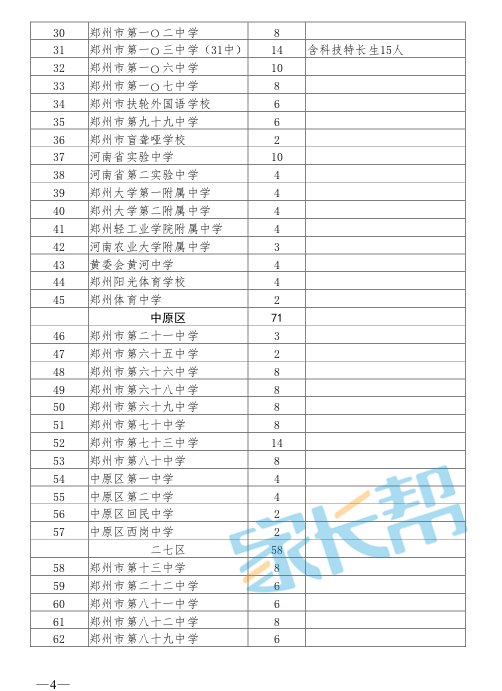 | | | | |
|---|---|---|---|
| 30 | 郑州市第一〇二中学 | 8 | |
| 31 | 郑州市第一〇三中学（31中） | 14 | 含科技特长生15人 |
| 32 | 郑州市第一〇六中学 | 10 | |
| 33 | 郑州市第一〇七中学 | 8 | |
| 34 | 郑州市扶轮外国语学校 | 6 | |
| 35 | 郑州市第九十九中学 | 6 | |
| 36 | 郑州市盲聋哑学校 | 2 | |
| 37 | 河南省实验中学 | 10 | |
| 38 | 河南省第二实验中学 | 4 | |
| 39 | 郑州大学第一附属中学 | 4 | |
| 40 | 郑州大学第二附属中学 | 4 | |
| 41 | 郑州轻工业学院附属中学 | 4 | |
| 42 | 河南农业大学附属中学 | 3 | |
| 43 | 黄委会黄河中学 | 4 | |
| 44 | 郑州阳光体育学校 | 4 | |
| 45 | 郑州体育中学 | 2 | |
| | 中原区 | 71 | |
| 46 | 郑州市第二十一中学 | 3 | |
| 47 | 郑州市第六十五中学 | 2 | |
| 48 | 郑州市第六十六中学 | 8 | |
| 49 | 郑州市第六十八中学 | 8 | |
| 50 | 郑州市第六十九中学 | 8 | |
| 51 | 郑州市第七十中学 | 8 | |
| 52 | 郑州市第七十三中学 | 14 | |
| 53 | 郑州市第八十中学 | 8 | |
| 54 | 中原区第一中学 | 4 | |
| 55 | 中原区第二中学 | 4 | |
| 56 | 中原区回民中学 | 2 | |
| 57 | 中原区西岗中学 | 2 | |
| | 二七区 | 58 | |
| 58 | 郑州市第十三中学 | 8 | |
| 59 | 郑州市第二十二中学 | 6 | |
| 60 | 郑州市第八十一中学 | 6 | |
| 61 | 郑州市第八十二中学 | 8 | |
| 62 | 郑州市第八十九中学 | 6 | |

家长帮

—4—